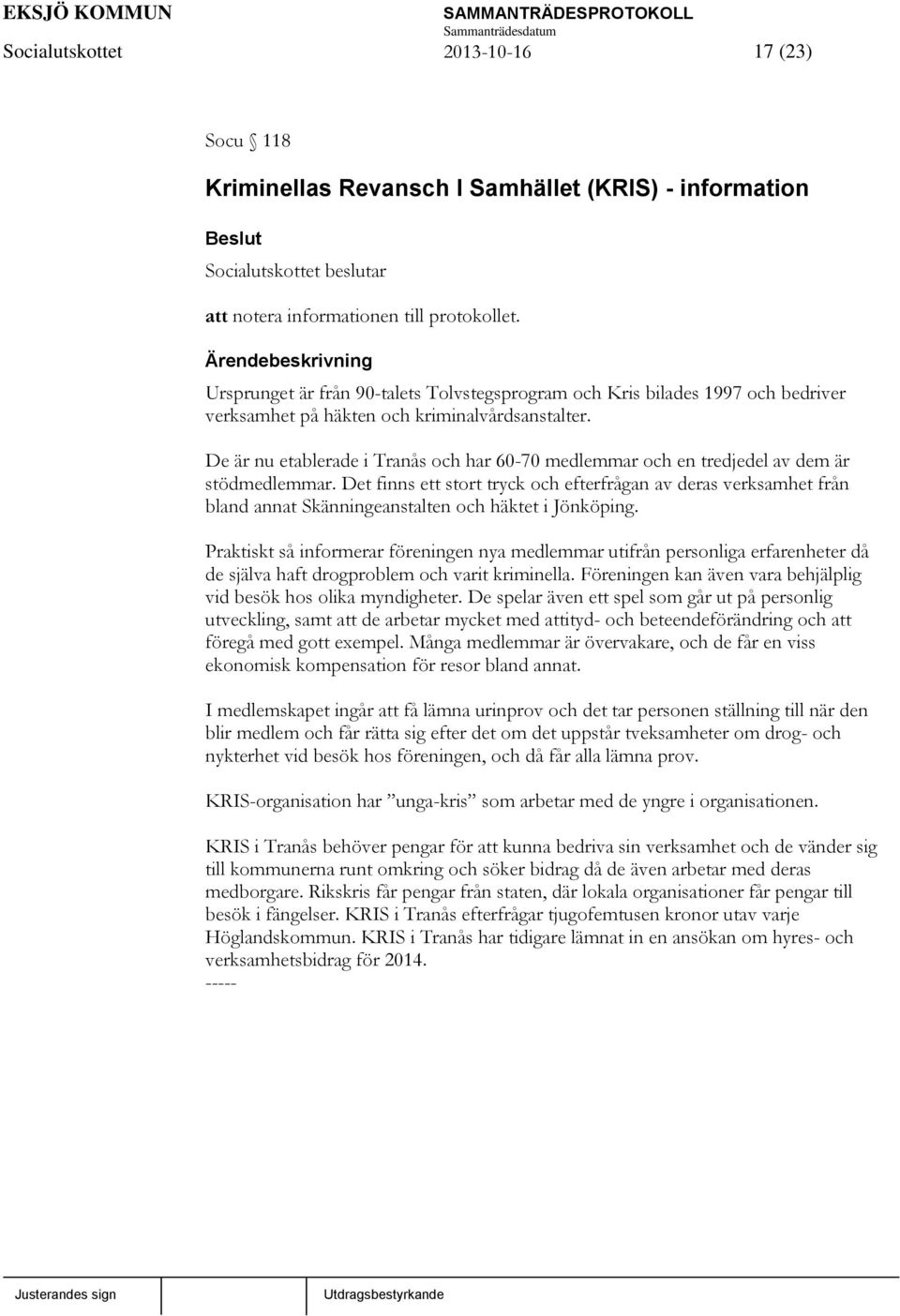 EKSJÖ KOMMUN SAMMANTRÄDESPROTOKOLL
Sammanträdesdatum
Socialutskottet 2013-10-16 17 (23)

Socu § 118

Kriminellas Revansch I Samhället (KRIS) - information

Beslut
Socialutskottet beslutar

att notera informationen till protokollet.

Ärendebeskrivning
Ursprunget är från 90-talets Tolvstegsprogram och Kris bilades 1997 och bedriver verksamhet på häkten och kriminalvårdsanstalter.

De är nu etablerade i Tranås och har 60-70 medlemmar och en tredjedel av dem är stödmedlemmar. Det finns ett stort tryck och efterfrågan av deras verksamhet från bland annat Skänningeanstalten och häktet i Jönköping.

Praktiskt så informerar föreningen nya medlemmar utifrån personliga erfarenheter då de själva haft drogproblem och varit kriminella. Föreningen kan även vara behjälplig vid besök hos olika myndigheter. De spelar även ett spel som går ut på personlig utveckling, samt att de arbetar mycket med attityd- och beteendeförändring och att föregå med gott exempel. Många medlemmar är övervakare, och de får en viss ekonomisk kompensation för resor bland annat.

I medlemskapet ingår att få lämna urinprov och det tar personen ställning till när den blir medlem och får rätta sig efter det om det uppstår tveksamheter om drog- och nykterhet vid besök hos föreningen, och då får alla lämna prov.

KRIS-organisation har ”unga-kris” som arbetar med de yngre i organisationen.

KRIS i Tranås behöver pengar för att kunna bedriva sin verksamhet och de vänder sig till kommunerna runt omkring och söker bidrag då de även arbetar med deras medborgare. Rikskris får pengar från staten, där lokala organisationer får pengar till besök i fängelser. KRIS i Tranås efterfrågar tjugofemtusen kronor utav varje Höglandskommun. KRIS i Tranås har tidigare lämnat in en ansökan om hyres- och verksamhetsbidrag för 2014.
-----

Justerandes sign Utdragsbestyrkande